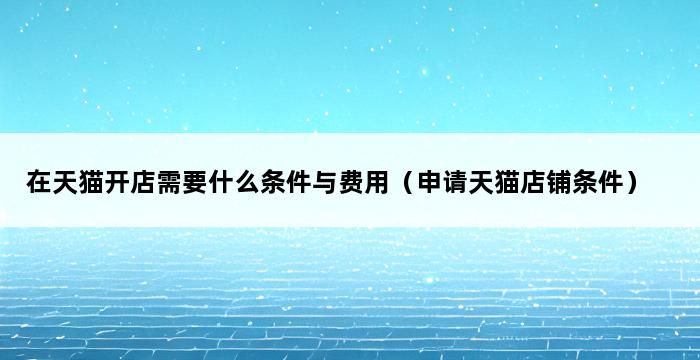 在天猫开店需要什么条件与费用（申请天猫店铺条件）